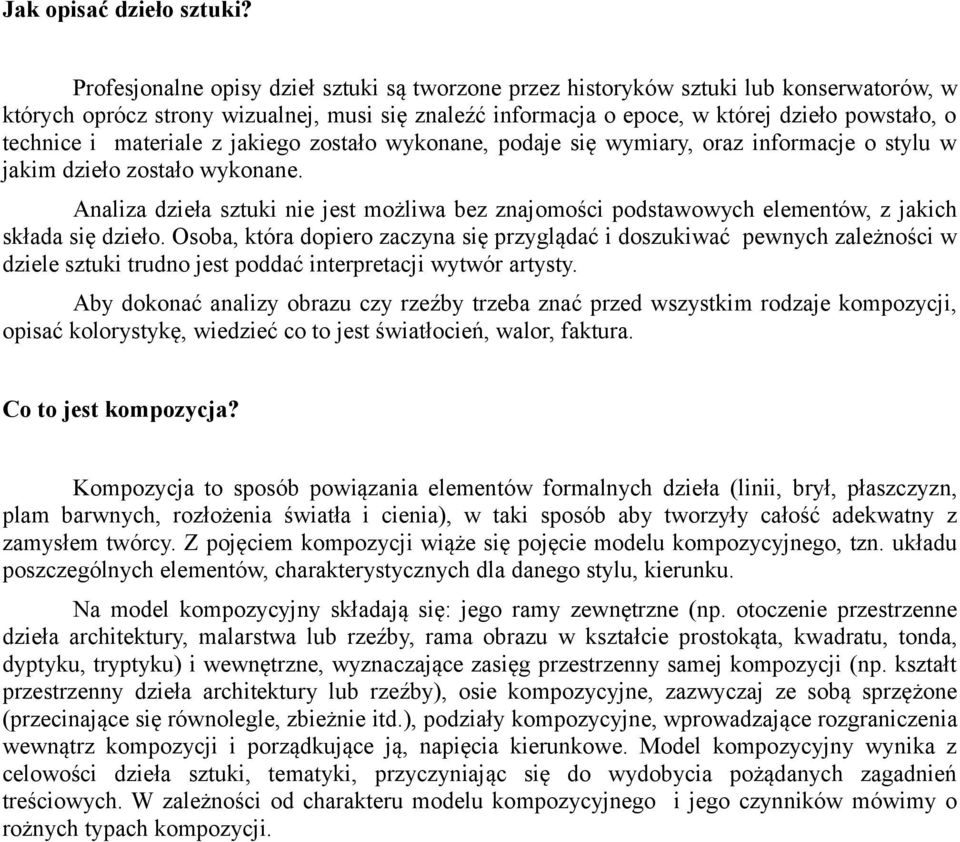 Jak opisać dzieło sztuki?

Profesjonalne opisy dzieł sztuki są tworzone przez historyków sztuki lub konserwatorów, w których oprócz strony wizualnej, musi się znaleźć informacja o epoce, w której dzieło powstało, o technice i materiale z jakiego zostało wykonane, podaje się wymiary, oraz informacje o stylu w jakim dzieło zostało wykonane.

Analiza dzieła sztuki nie jest możliwa bez znajomości podstawowych elementów, z jakich składa się dzieło. Osoba, która dopiero zaczyna się przyglądać i doszukiwać pewnych zależności w dziele sztuki trudno jest poddać interpretacji wytwór artysty.

Aby dokonać analizy obrazu czy rzeźby trzeba znać przed wszystkim rodzaje kompozycji, opisać kolorystykę, wiedzieć co to jest światłocień, walor, faktura.

Co to jest kompozycja?

Kompozycja to sposób powiązania elementów formalnych dzieła (linii, brył, płaszczyzn, plam barwnych, rozłożenia światła i cienia), w taki sposób aby tworzyły całość adekwatny z zamysłem twórcy. Z pojęciem kompozycji wiąże się pojęcie modelu kompozycyjnego, tzn. układu poszczególnych elementów, charakterystycznych dla danego stylu, kierunku.

Na model kompozycyjny składają się: jego ramy zewnętrzne (np. otoczenie przestrzenne dzieła architektury, malarstwa lub rzeźby, rama obrazu w kształcie prostokąta, kwadratu, tonda, dyptyku, tryptyku) i wewnętrzne, wyznaczające zasięg przestrzenny samej kompozycji (np. kształt przestrzenny dzieła architektury lub rzeźby), osie kompozycyjne, zazwyczaj ze sobą sprzężone (przecinające się równolegle, zbieżnie itd.), podziały kompozycyjne, wprowadzające rozgraniczenia wewnątrz kompozycji i porządkujące ją, napięcia kierunkowe. Model kompozycyjny wynika z celowości dzieła sztuki, tematyki, przyczyniając się do wydobycia pożądanych zagadnień treściowych. W zależności od charakteru modelu kompozycyjnego i jego czynników mówimy o rożnych typach kompozycji.